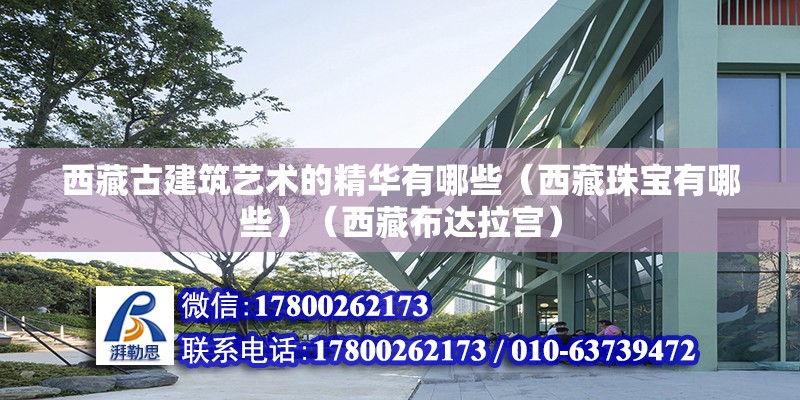 西藏古建筑艺术的精华有哪些（西藏珠宝有哪些）（西藏布达拉宫）

湃勒思

微信：17800262173

联系电话：17800262173 / 010-63739472